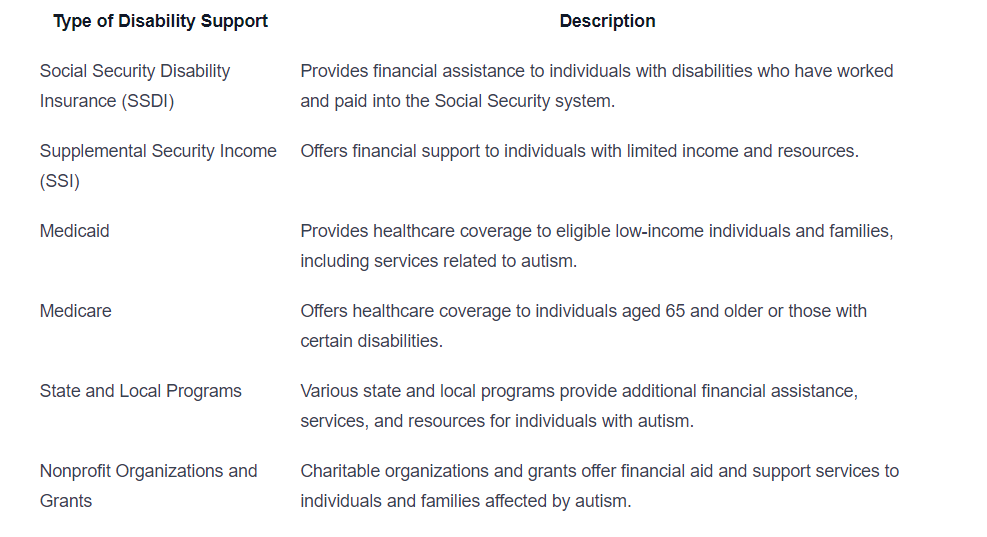 | Type of Disability Support | Description |
|---|---|
| Social Security Disability Insurance (SSDI) | Provides financial assistance to individuals with disabilities who have worked and paid into the Social Security system. |
| Supplemental Security Income (SSI) | Offers financial support to individuals with limited income and resources. |
| Medicaid | Provides healthcare coverage to eligible low-income individuals and families, including services related to autism. |
| Medicare | Offers healthcare coverage to individuals aged 65 and older or those with certain disabilities. |
| State and Local Programs | Various state and local programs provide additional financial assistance, services, and resources for individuals with autism. |
| Nonprofit Organizations and Grants | Charitable organizations and grants offer financial aid and support services to individuals and families affected by autism. |